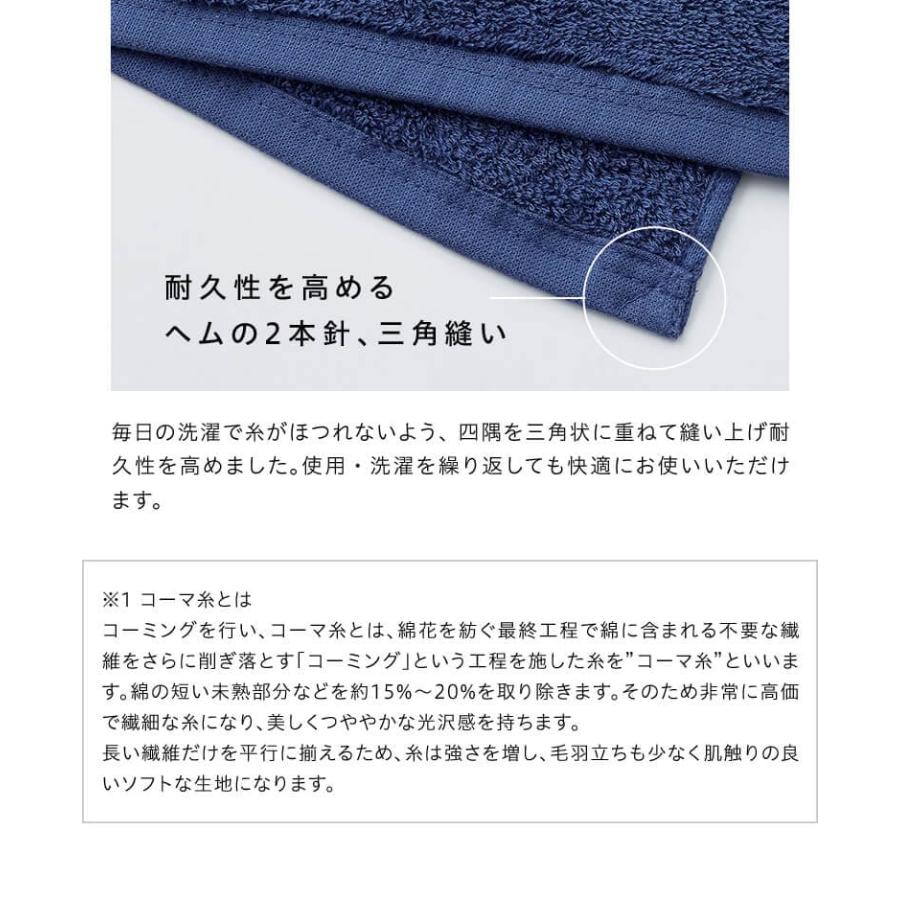 耐久性を高める
ヘムの2本針、三角縫い

毎日の洗濯で糸がほつれないよう、四隅を三角状に重ねて縫い上げ耐久性を高めました。使用・洗濯を繰り返しても快適にお使いいただけます。

※1 コーマ糸とは
コーミングを行い、コーマ糸とは、綿花を紡ぐ最終工程で綿に含まれる不要な繊維をさらに削ぎ落とす「コーミング」という工程を施した糸を”コーマ糸”といいます。綿の短い未熟部分などを約15%～20%を取り除きます。そのため非常に高価で繊細な糸になり、美しくつややかな光沢感を持ちます。
長い繊維だけを平行に揃えるため、糸は強さを増し、毛羽立ちも少なく肌触りの良いソフトな生地になります。